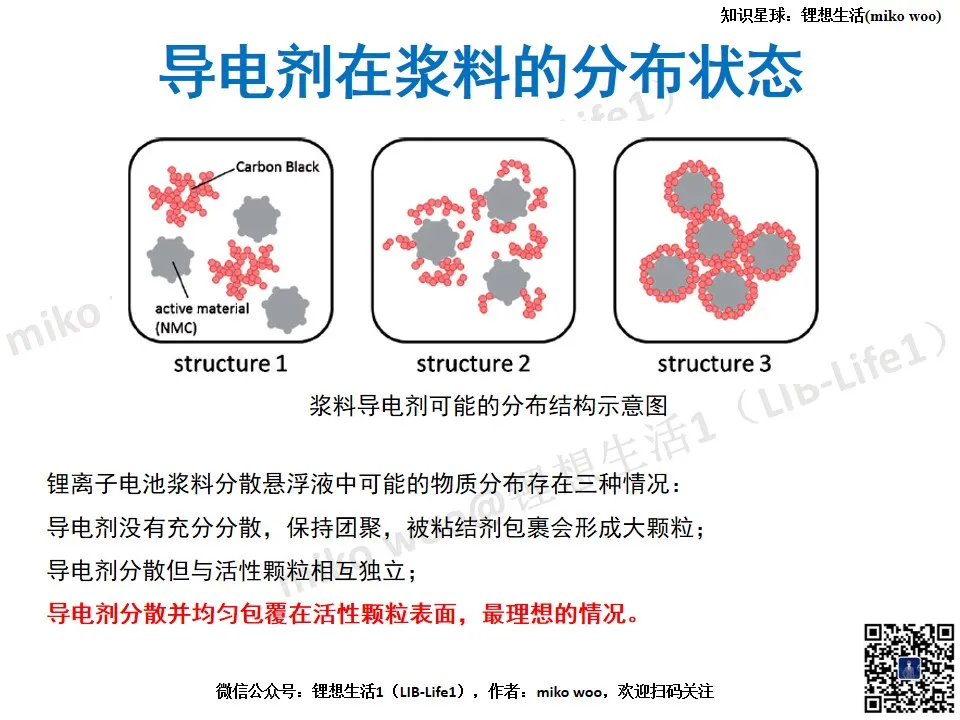 知识星球：锂想生活(miko woo)

导电剂在浆料的分布状态

Carbon Black

active material (NMC)

structure 1

structure 2

structure 3

浆料导电剂可能的分布结构示意图

锂离子电池浆料分散悬浮液中可能的物质分布存在三种情况：

导电剂没有充分分散，保持团聚，被粘结剂包裹会形成大颗粒；

导电剂分散但与活性颗粒相互独立；

导电剂分散并均匀包覆在活性颗粒表面，最理想的情况。

微信公众号：锂想生活1（LIB-Life1），作者：miko woo，欢迎扫码关注

miko woo@锂想生活1（LIB-Life1）